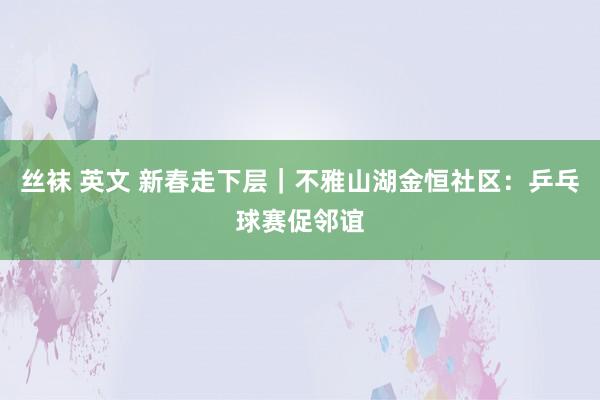 丝袜 英文 新春走下层｜不雅山湖金恒社区：乒乓球赛促邻谊